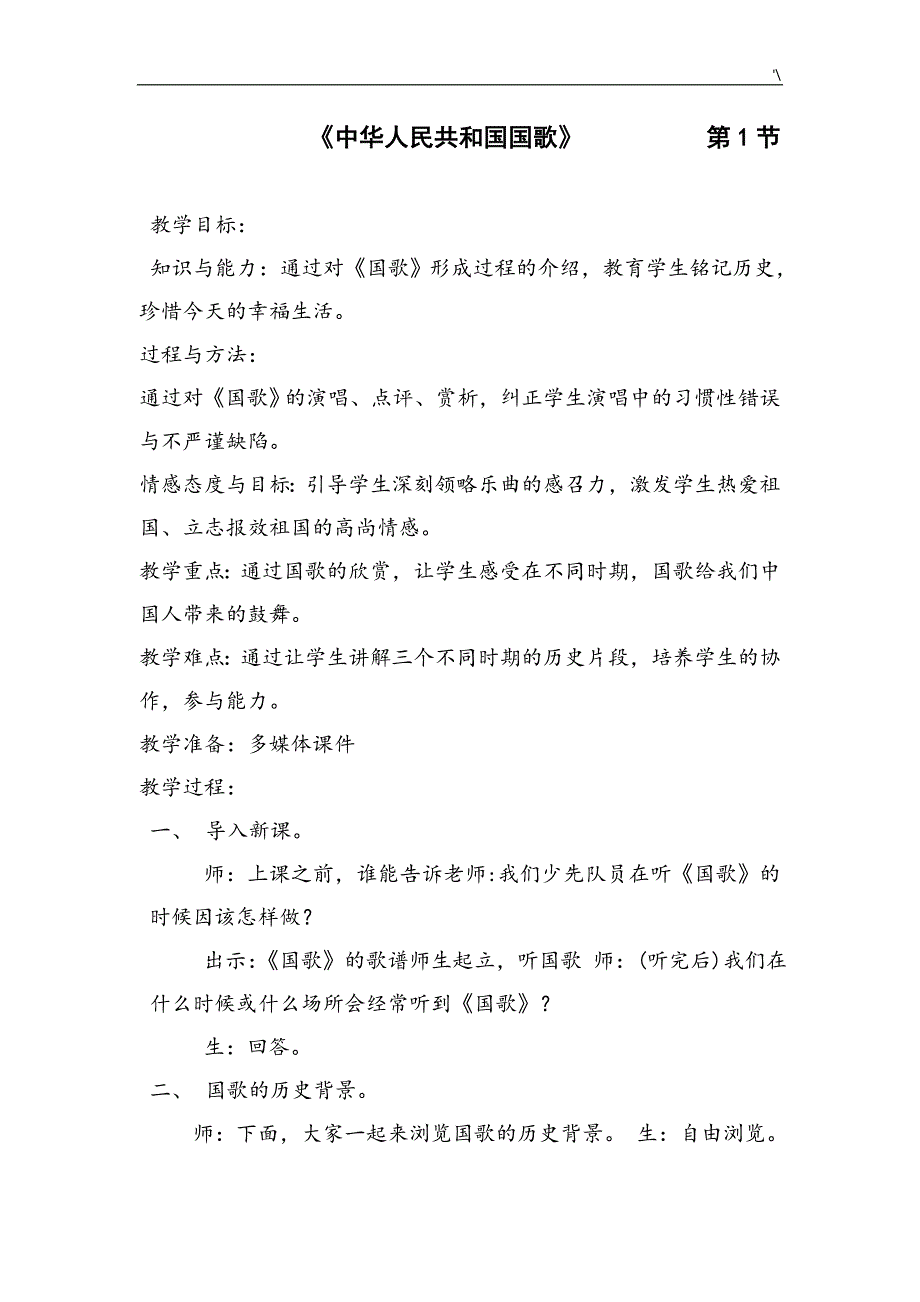 '\

《中华人民共和国国歌》 第1节

教学目标:

知识与能力：通过对《国歌》形成过程的介绍，教育学生铭记历史，珍惜今天的幸福生活。

过程与方法：

通过对《国歌》的演唱、点评、赏析，纠正学生演唱中的习惯性错误与不严谨缺陷。

情感态度与目标: 引导学生深刻领略乐曲的感召力，激发学生热爱祖国、立志报效祖国的高尚情感。

教学重点: 通过国歌的欣赏，让学生感受在不同时期，国歌给我们中国人带来的鼓舞。

教学难点: 通过让学生讲解三个不同时期的历史片段，培养学生的协作，参与能力。

教学准备：多媒体课件

教学过程：

一、 导入新课。

师：上课之前，谁能告诉老师:我们少先队员在听《国歌》的时候因该怎样做?

出示:《国歌》的歌谱师生起立，听国歌 师：(听完后)我们在什么时候或什么场所会经常听到《国歌》?

生：回答。

二、 国歌的历史背景。

师：下面，大家一起来浏览国歌的历史背景。 生：自由浏览。